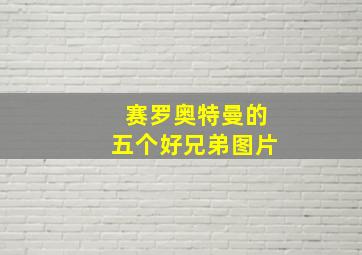 赛罗奥特曼的
五个好兄弟图片